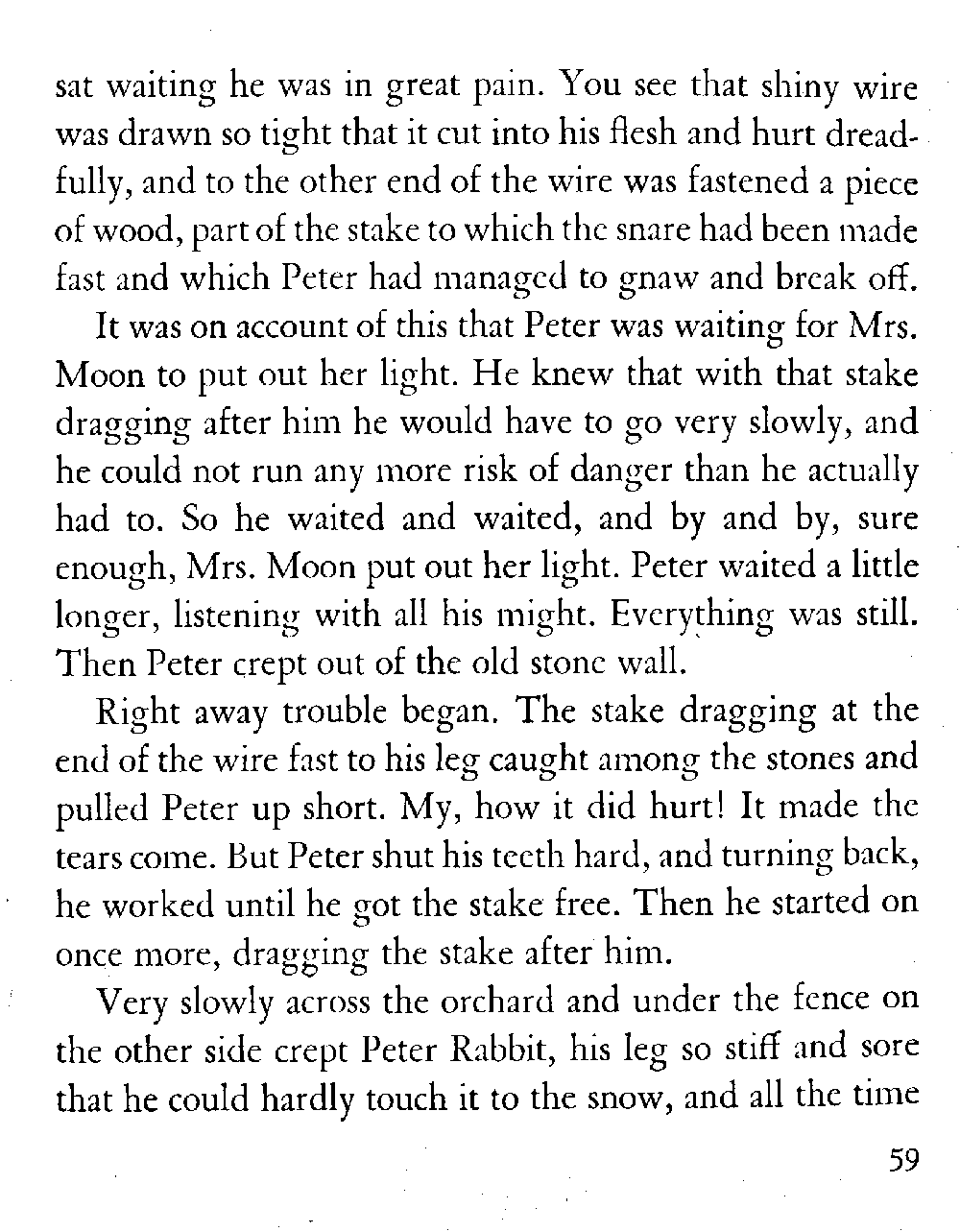 sat waiting he was in great pain. You see that shiny wire was drawn so tight that it cut into his flesh and hurt dreadfully, and to the other end of the wire was fastened a piece of wood, part of the stake to which the snare had been made fast and which Peter had managed to gnaw and break off.

It was on account of this that Peter was waiting for Mrs. Moon to put out her light. He knew that with that stake dragging after him he would have to go very slowly, and he could not run any more risk of danger than he actually had to. So he waited and waited, and by and by, sure enough, Mrs. Moon put out her light. Peter waited a little longer, listening with all his might. Everything was still. Then Peter crept out of the old stone wall.

Right away trouble began. The stake dragging at the end of the wire fast to his leg caught among the stones and pulled Peter up short. My, how it did hurt! It made the tears come. But Peter shut his teeth hard, and turning back, he worked until he got the stake free. Then he started on once more, dragging the stake after him.

Very slowly across the orchard and under the fence on the other side crept Peter Rabbit, his leg so stiff and sore that he could hardly touch it to the snow, and all the time

59